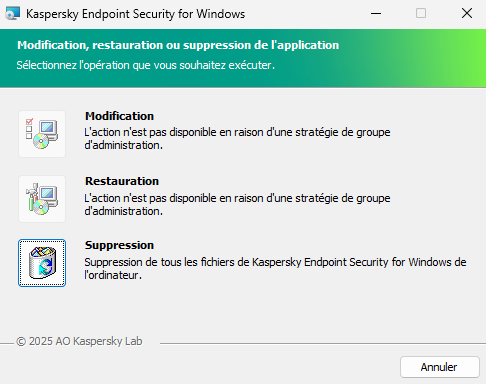 Kaspersky Endpoint Security for Windows

Modification, restauration ou suppression de l'application
Sélectionnez l'opération que vous souhaitez exécuter.

Modification
L'action n'est pas disponible en raison d'une stratégie de groupe d'administration.

Restauration
L'action n'est pas disponible en raison d'une stratégie de groupe d'administration.

Suppression
Suppression de tous les fichiers de Kaspersky Endpoint Security for Windows de l'ordinateur.

© 2025 AO Kaspersky Lab

Annuler